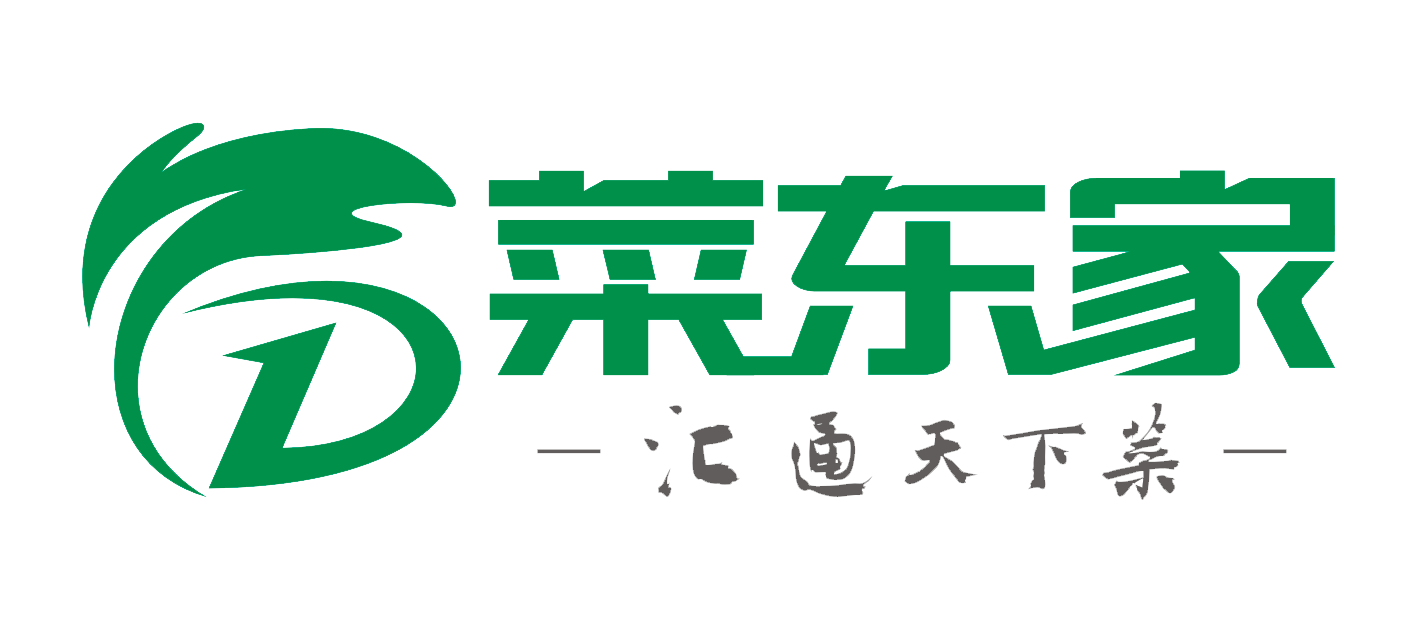 菜东家

— 汇通天下菜 —